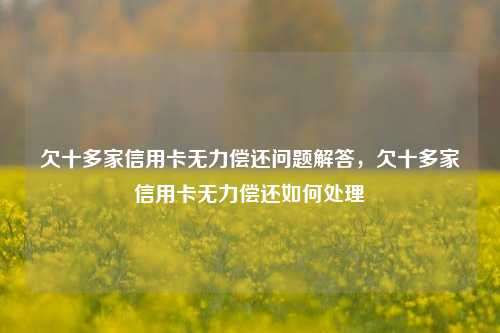 欠十多家信用卡无力偿还问题解答，欠十多家信用卡无力偿还如何处理